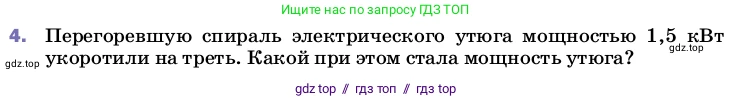 Ищите нас по запросу ГДЗ ТОП

4. Перегоревшую спираль электрического утюга мощностью 1,5 кВт укоротили на треть. Какой при этом стала мощность утюга?

gdz.top

gdz.top

gdz top // гдз топ // гдз top